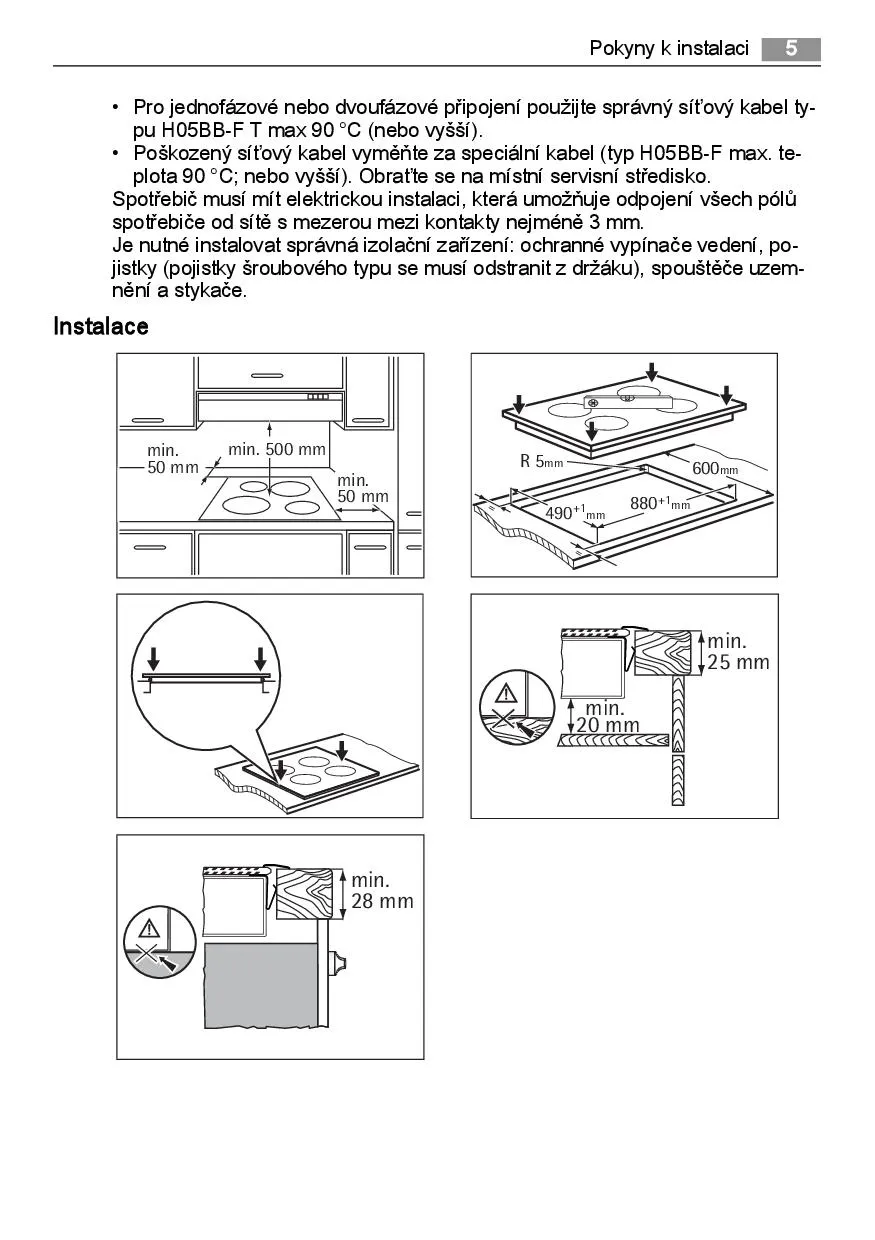 Pokyny k instalaci 5

• Pro jednofázové nebo dvoufázové připojení použijte správný síťový kabel typu H05BB-F T max 90 °C (nebo vyšší).
• Poškozený síťový kabel vyměňte za speciální kabel (typ H05BB-F max. teplota 90 °C; nebo vyšší). Obraťte se na místní servisní středisko.
Spotřebič musí mít elektrickou instalaci, která umožňuje odpojení všech pólů spotřebiče od sítě s mezerou mezi kontakty nejméně 3 mm.
Je nutné instalovat správná izolační zařízení: ochranné vypínače vedení, pojistky (pojistky šroubového typu se musí odstranit z držáku), spouštěče uzemnění a stykače.

Instalace

min. 50 mm
min. 500 mm
min. 50 mm

R 5mm
600mm
$490^{+1}$mm
$880^{+1}$mm

min. 25 mm
min. 20 mm

min. 28 mm